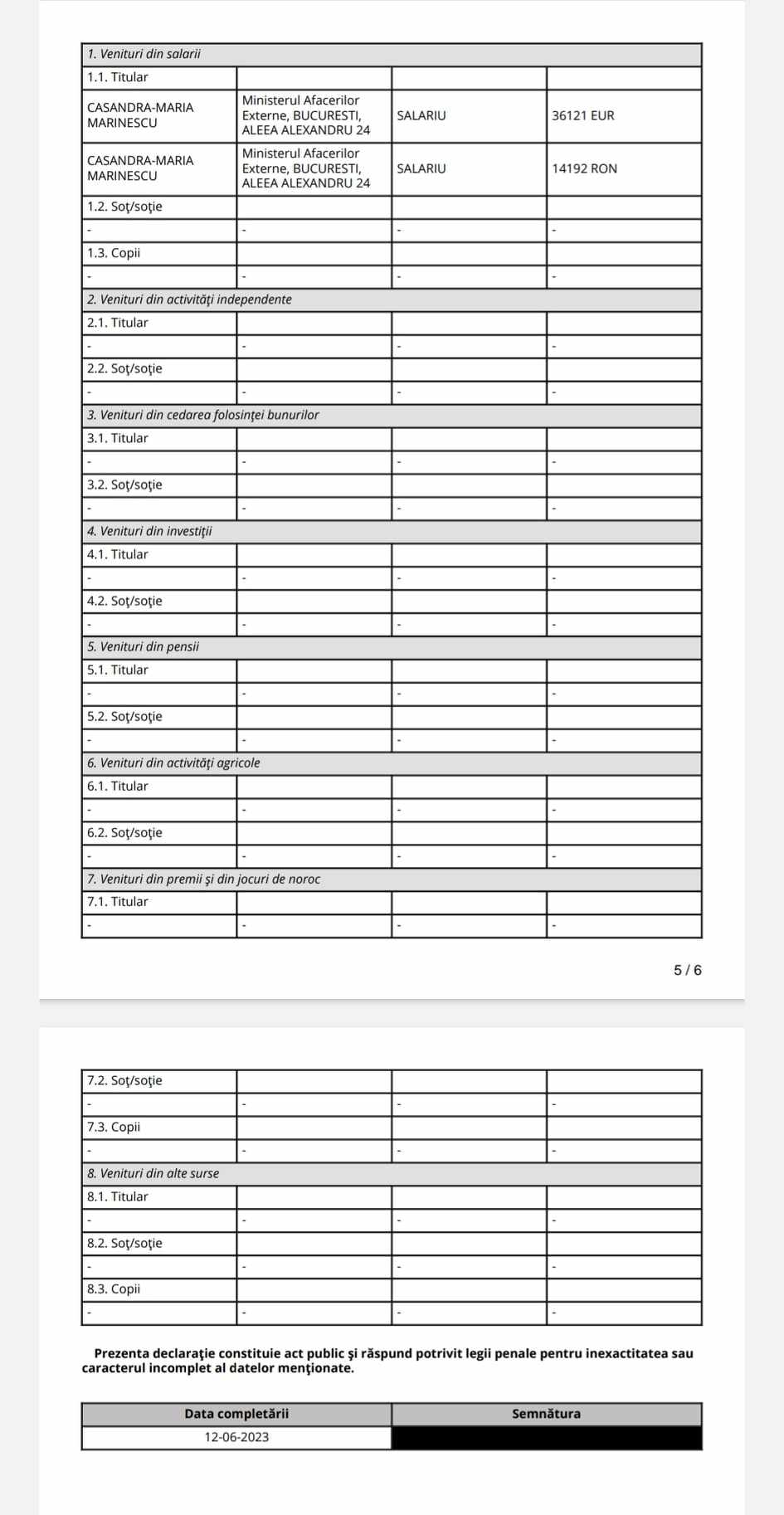 | 1. Venituri din salarii | | | |
|---|---|---|---|
| 1.1. Titular | | | |
| CASANDRA-MARIA MARINESCU | Ministerul Afacerilor Externe, BUCURESTI, ALEEA ALEXANDRU 24 | SALARIU | 36121 EUR |
| CASANDRA-MARIA MARINESCU | Ministerul Afacerilor Externe, BUCURESTI, ALEEA ALEXANDRU 24 | SALARIU | 14192 RON |
| 1.2. Soţ/soţie | | | |
| - | - | - | - |
| 1.3. Copii | | | |
| - | - | - | - |
| 2. Venituri din activităţi independente | | | |
| 2.1. Titular | | | |
| - | - | - | - |
| 2.2. Soţ/soţie | | | |
| - | - | - | - |
| 3. Venituri din cedarea folosinţei bunurilor | | | |
| 3.1. Titular | | | |
| - | - | - | - |
| 3.2. Soţ/soţie | | | |
| - | - | - | - |
| 4. Venituri din investiţii | | | |
| 4.1. Titular | | | |
| - | - | - | - |
| 4.2. Soţ/soţie | | | |
| - | - | - | - |
| 5. Venituri din pensii | | | |
| 5.1. Titular | | | |
| - | - | - | - |
| 5.2. Soţ/soţie | | | |
| - | - | - | - |
| 6. Venituri din activităţi agricole | | | |
| 6.1. Titular | | | |
| - | - | - | - |
| 6.2. Soţ/soţie | | | |
| - | - | - | - |
| 7. Venituri din premii şi din jocuri de noroc | | | |
| 7.1. Titular | | | |
| - | - | - | - |

5 / 6

| 7.2. Soţ/soţie | | | |
|---|---|---|---|
| - | - | - | - |
| 7.3. Copii | | | |
| - | - | - | - |
| 8. Venituri din alte surse | | | |
| 8.1. Titular | | | |
| - | - | - | - |
| 8.2. Soţ/soţie | | | |
| - | - | - | - |
| 8.3. Copii | | | |
| - | - | - | - |

Prezenta declaraţie constituie act public şi răspund potrivit legii penale pentru inexactitatea sau caracterul incomplet al datelor menţionate.

| Data completării | Semnătura |
|---|---|
| 12-06-2023 | |